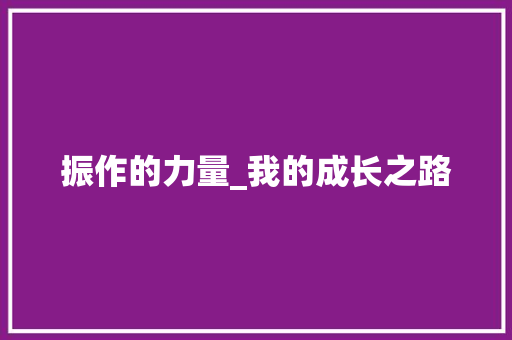 振作的力量_我的成长之路